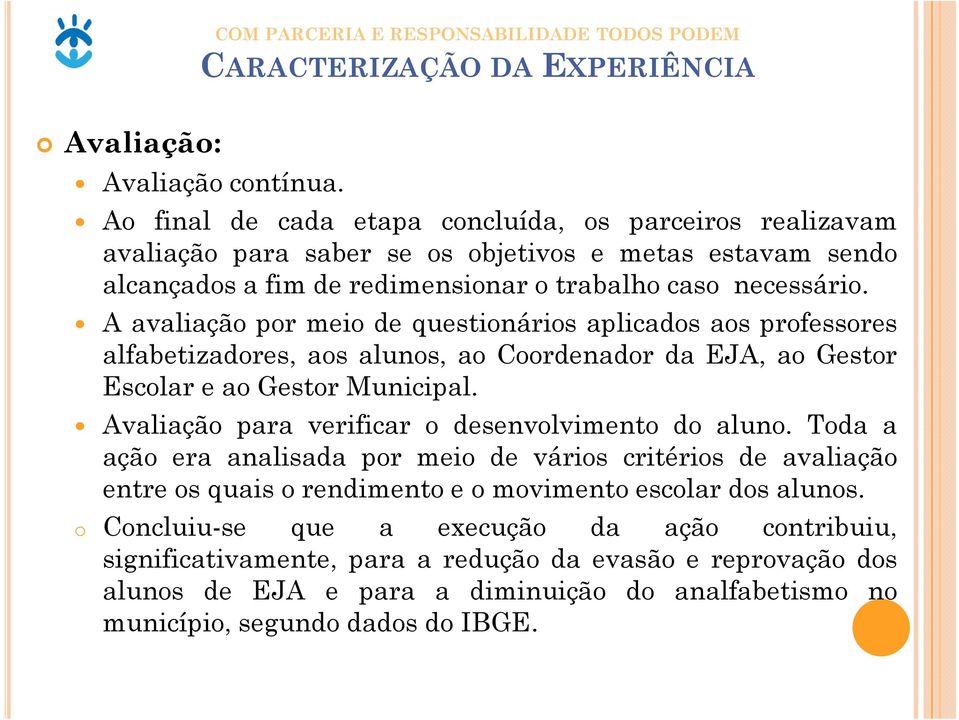 COM PARCERIA E RESPONSABILIDADE TODOS PODEM
CARACTERIZAÇÃO DA EXPERIÊNCIA

Avaliação:

Avaliação contínua.

Ao final de cada etapa concluída, os parceiros realizavam avaliação para saber se os objetivos e metas estavam sendo alcançados a fim de redimensionar o trabalho caso necessário.

A avaliação por meio de questionários aplicados aos professores alfabetizadores, aos alunos, ao Coordenador da EJA, ao Gestor Escolar e ao Gestor Municipal.

Avaliação para verificar o desenvolvimento do aluno. Toda a ação era analisada por meio de vários critérios de avaliação entre os quais o rendimento e o movimento escolar dos alunos.

Concluiu-se que a execução da ação contribuiu, significativamente, para a redução da evasão e reprovação dos alunos de EJA e para a diminuição do analfabetismo no município, segundo dados do IBGE.